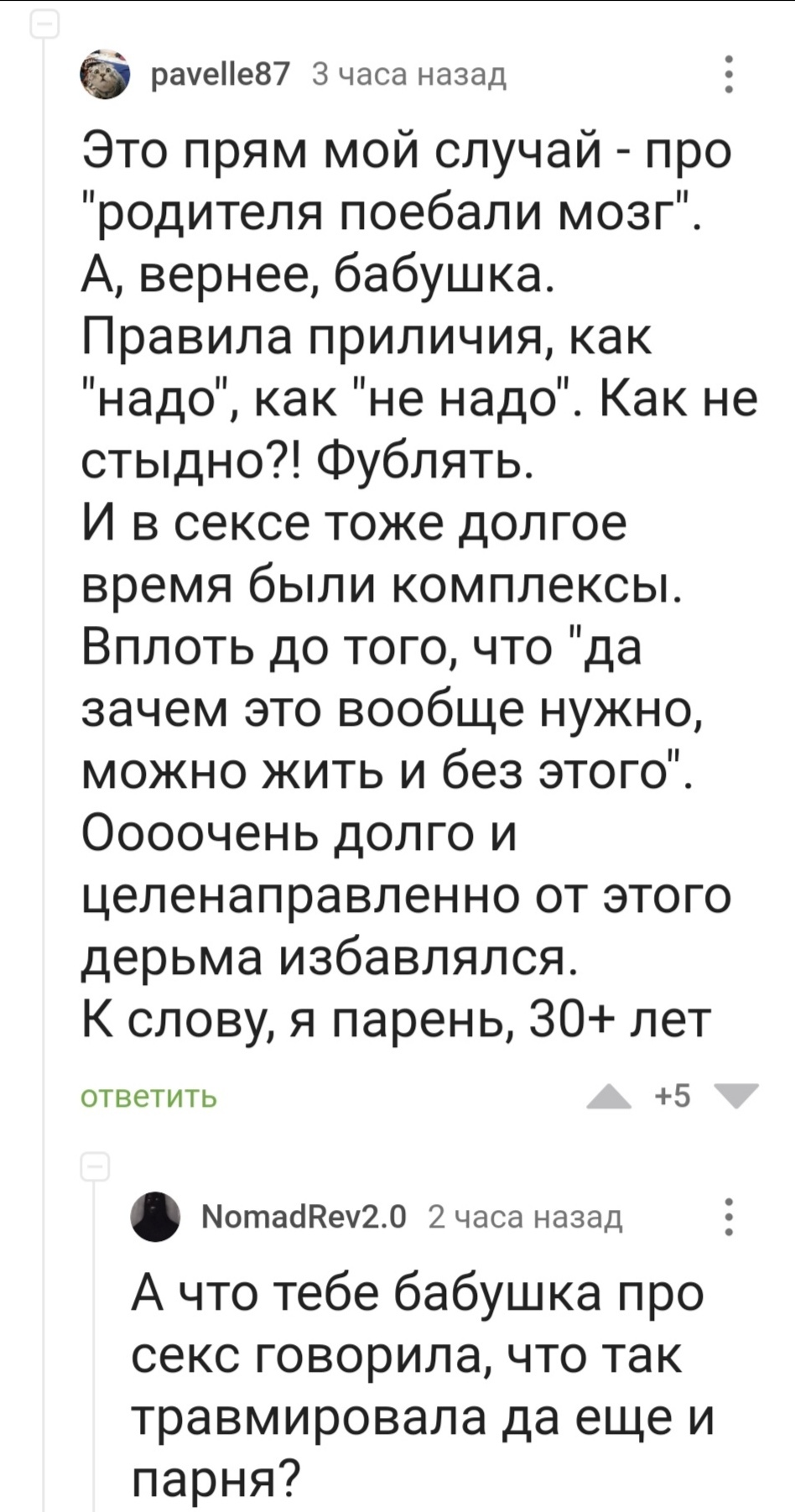 pavelle87 3 часа назад

Это прям мой случай - про "родителя поебали мозг". А, вернее, бабушка. Правила приличия, как "надо", как "не надо". Как не стыдно?! Фублять.
И в сексе тоже долгое время были комплексы. Вплоть до того, что "да зачем это вообще нужно, можно жить и без этого". Оооочень долго и целенаправленно от этого дерьма избавлялся.
К слову, я парень, 30+ лет

ответить +5

NomadRev2.0 2 часа назад

А что тебе бабушка про секс говорила, что так травмировала да еще и парня?